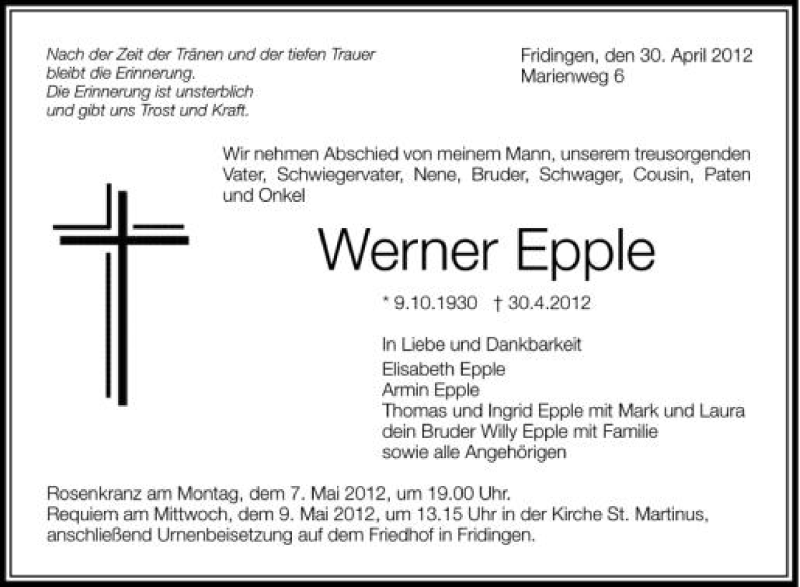 Nach der Zeit der Tränen und der tiefen Trauer
bleibt die Erinnerung.
Die Erinnerung ist unsterblich
und gibt uns Trost und Kraft.

Fridingen, den 30. April 2012
Marienweg 6

Wir nehmen Abschied von meinem Mann, unserem treusorgenden Vater, Schwiegervater, Nene, Bruder, Schwager, Cousin, Paten und Onkel

Werner Epple

* 9.10.1930 † 30.4.2012

In Liebe und Dankbarkeit
Elisabeth Epple
Armin Epple
Thomas und Ingrid Epple mit Mark und Laura
dein Bruder Willy Epple mit Familie
sowie alle Angehörigen

Rosenkranz am Montag, dem 7. Mai 2012, um 19.00 Uhr.
Requiem am Mittwoch, dem 9. Mai 2012, um 13.15 Uhr in der Kirche St. Martinus, anschließend Urnenbeisetzung auf dem Friedhof in Fridingen.